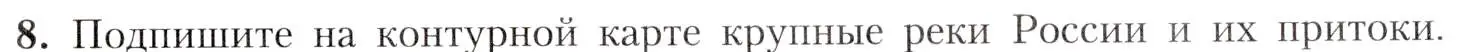 8. Подпишите на контурной карте крупные реки России и их притоки.